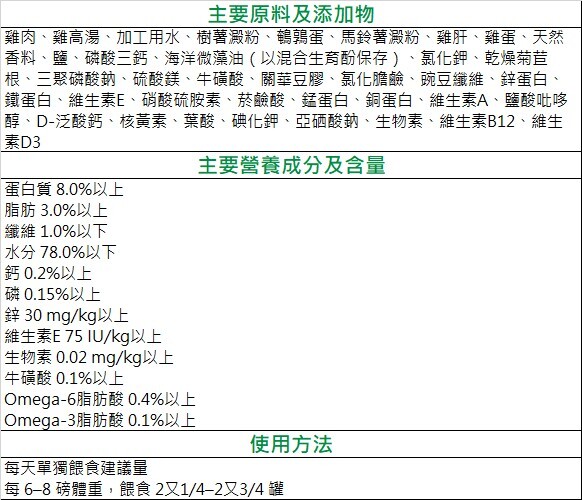 主要原料及添加物

雞肉、雞高湯、加工用水、樹薯澱粉、鵪鶉蛋、馬鈴薯澱粉、雞肝、雞蛋、天然香料、鹽、磷酸三鈣、海洋微藻油(以混合生育酚保存)、氯化鉀、乾燥菊苣根、三聚磷酸鈉、硫酸鎂、牛磺酸、關華豆膠、氯化膽鹼、豌豆纖維、鋅蛋白、鐵蛋白、維生素E、硝酸硫胺素、菸鹼酸、錳蛋白、銅蛋白、維生素A、鹽酸吡哆醇、D-泛酸鈣、核黃素、葉酸、碘化鉀、亞硒酸鈉、生物素、維生素B12、維生素D3

主要營養成分及含量

蛋白質 8.0%以上
脂肪 3.0%以上
纖維 1.0%以下
水分 78.0%以下
鈣 0.2%以上
磷 0.15%以上
鋅 30 mg/kg以上
維生素E 75 IU/kg以上
生物素 0.02 mg/kg以上
牛磺酸 0.1%以上
Omega-6脂肪酸 0.4%以上
Omega-3脂肪酸 0.1%以上

使用方法

每天單獨餵食建議量
每6–8磅體重,餵食2又1/4–2又3/4罐